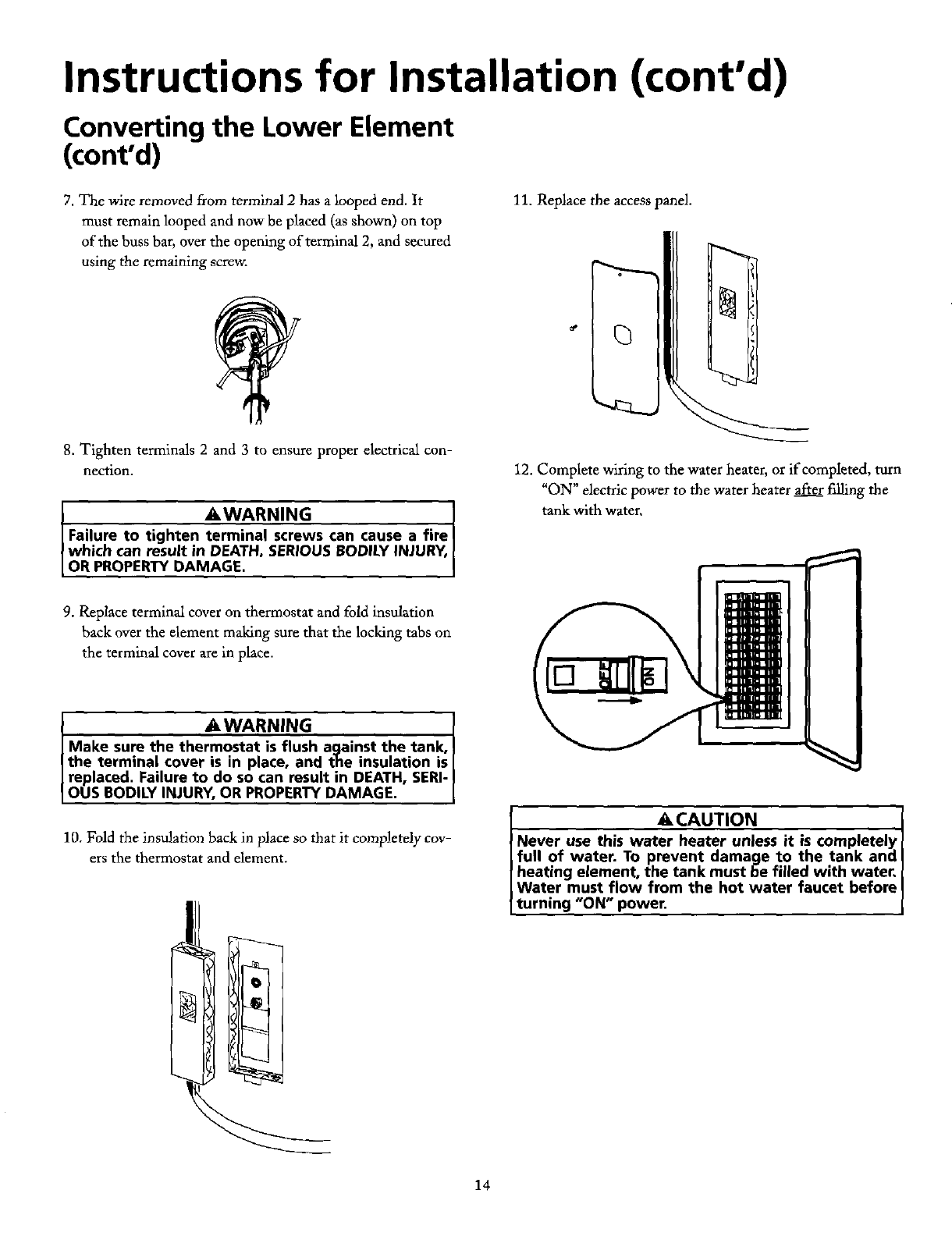 Instructions for Installation (cont'd)

Converting the Lower Element (cont'd)

7. The wire removed from terminal 2 has a looped end. It must remain looped and now be placed (as shown) on top of the buss bar, over the opening of terminal 2, and secured using the remaining screw.

8. Tighten terminals 2 and 3 to ensure proper electrical connection.

WARNING
Failure to tighten terminal screws can cause a fire which can result in DEATH, SERIOUS BODILY INJURY, OR PROPERTY DAMAGE.

9. Replace terminal cover on thermostat and fold insulation back over the element making sure that the locking tabs on the terminal cover are in place.

WARNING
Make sure the thermostat is flush against the tank, the terminal cover is in place, and the insulation is replaced. Failure to do so can result in DEATH, SERIOUS BODILY INJURY, OR PROPERTY DAMAGE.

10. Fold the insulation back in place so that it completely covers the thermostat and element.

11. Replace the access panel.

12. Complete wiring to the water heater, or if completed, turn "ON" electric power to the water heater after filling the tank with water.

OFF
ON

CAUTION
Never use this water heater unless it is completely full of water. To prevent damage to the tank and heating element, the tank must be filled with water. Water must flow from the hot water faucet before turning "ON" power.

14